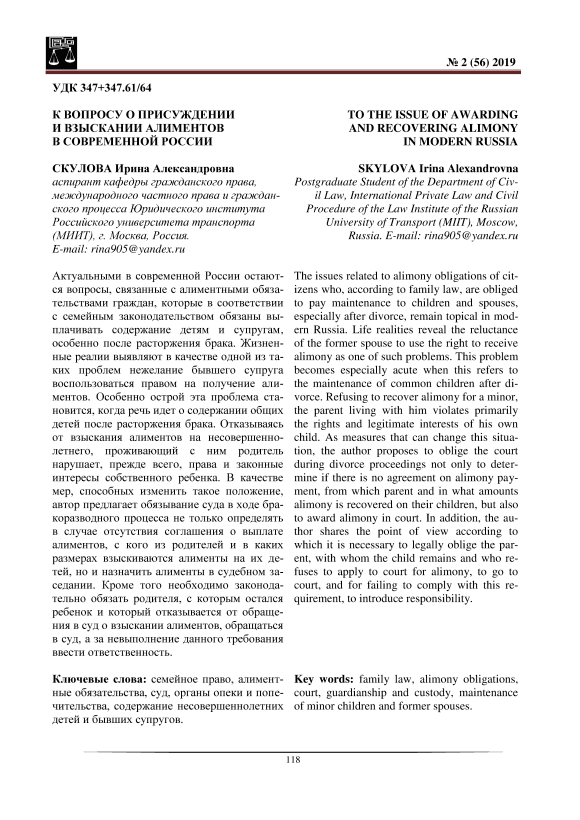 № 2 (56) 2019

УДК 347+347.61/64

К ВОПРОСУ О ПРИСУЖДЕНИИ И ВЗЫСКАНИИ АЛИМЕНТОВ В СОВРЕМЕННОЙ РОССИИ

СКУЛОВА Ирина Александровна
аспирант кафедры гражданского права, международного частного права и гражданского процесса Юридического института Российского университета транспорта (МИИТ), г. Москва, Россия.
E-mail: rina905@yandex.ru

Актуальными в современной России остаются вопросы, связанные с алиментными обязательствами граждан, которые в соответствии с семейным законодательством обязаны выплачивать содержание детям и супругам, особенно после расторжения брака. Жизненные реалии выявляют в качестве одной из таких проблем нежелание бывшего супруга воспользоваться правом на получение алиментов. Особенно острой эта проблема становится, когда речь идет о содержании общих детей после расторжения брака. Отказываясь от взыскания алиментов на несовершеннолетнего, проживающий с ним родитель нарушает, прежде всего, права и законные интересы собственного ребенка. В качестве мер, способных изменить такое положение, автор предлагает обязывание суда в ходе бракоразводного процесса не только определять в случае отсутствия соглашения о выплате алиментов, с кого из родителей и в каких размерах взыскиваются алименты на их детей, но и назначить алименты в судебном заседании. Кроме того необходимо законодательно обязать родителя, с которым остался ребенок и который отказывается от обращения в суд о взыскании алиментов, обращаться в суд, а за невыполнение данного требования ввести ответственность.

Ключевые слова: семейное право, алиментные обязательства, суд, органы опеки и попечительства, содержание несовершеннолетних детей и бывших супругов.

TO THE ISSUE OF AWARDING AND RECOVERING ALIMONY IN MODERN RUSSIA

SKYLOVA Irina Alexandrovna
Postgraduate Student of the Department of Civil Law, International Private Law and Civil Procedure of the Law Institute of the Russian University of Transport (МИТ), Moscow, Russia. E-mail: rina905@yandex.ru

The issues related to alimony obligations of citizens who, according to family law, are obliged to pay maintenance to children and spouses, especially after divorce, remain topical in modern Russia. Life realities reveal the reluctance of the former spouse to use the right to receive alimony as one of such problems. This problem becomes especially acute when this refers to the maintenance of common children after divorce. Refusing to recover alimony for a minor, the parent living with him violates primarily the rights and legitimate interests of his own child. As measures that can change this situation, the author proposes to oblige the court during divorce proceedings not only to determine if there is no agreement on alimony payment, from which parent and in what amounts alimony is recovered on their children, but also to award alimony in court. In addition, the author shares the point of view according to which it is necessary to legally oblige the parent, with whom the child remains and who refuses to apply to court for alimony, to go to court, and for failing to comply with this requirement, to introduce responsibility.

Key words: family law, alimony obligations, court, guardianship and custody, maintenance of minor children and former spouses.

118